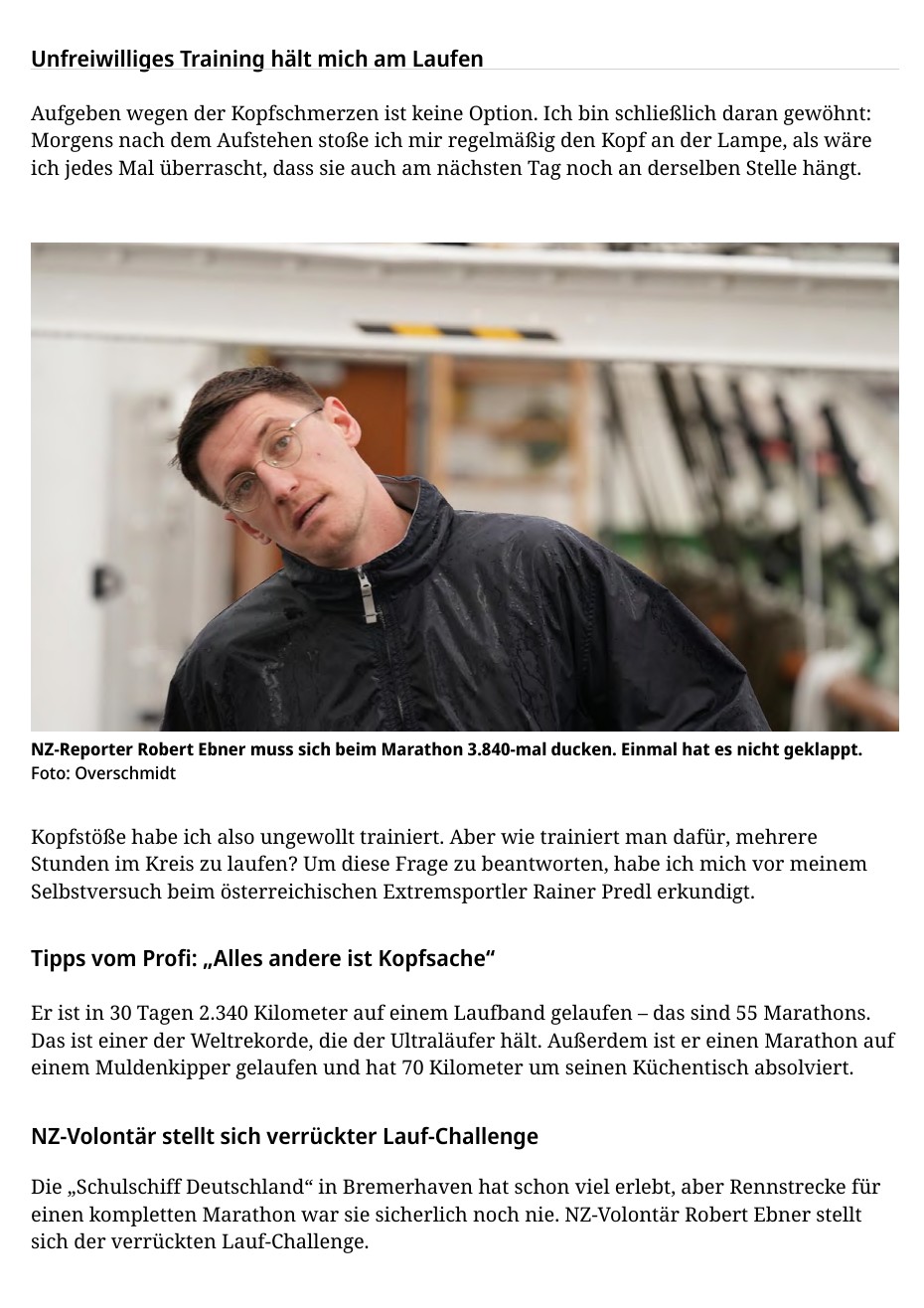 Unfreiwilliges Training hält mich am Laufen

Aufgeben wegen der Kopfschmerzen ist keine Option. Ich bin schließlich daran gewöhnt: Morgens nach dem Aufstehen stoße ich mir regelmäßig den Kopf an der Lampe, als wäre ich jedes Mal überrascht, dass sie auch am nächsten Tag noch an derselben Stelle hängt.

NZ-Reporter Robert Ebner muss sich beim Marathon 3.840-mal ducken. Einmal hat es nicht geklappt.
Foto: Overschmidt

Kopfstöße habe ich also ungewollt trainiert. Aber wie trainiert man dafür, mehrere Stunden im Kreis zu laufen? Um diese Frage zu beantworten, habe ich mich vor meinem Selbstversuch beim österreichischen Extremsportler Rainer Predl erkundigt.

Tipps vom Profi: „Alles andere ist Kopfsache“

Er ist in 30 Tagen 2.340 Kilometer auf einem Laufband gelaufen – das sind 55 Marathons. Das ist einer der Weltrekorde, die der Ultraläufer hält. Außerdem ist er einen Marathon auf einem Muldenkipper gelaufen und hat 70 Kilometer um seinen Küchentisch absolviert.

NZ-Volontär stellt sich verrückter Lauf-Challenge

Die „Schulschiff Deutschland“ in Bremerhaven hat schon viel erlebt, aber Rennstrecke für einen kompletten Marathon war sie sicherlich noch nie. NZ-Volontär Robert Ebner stellt sich der verrückten Lauf-Challenge.